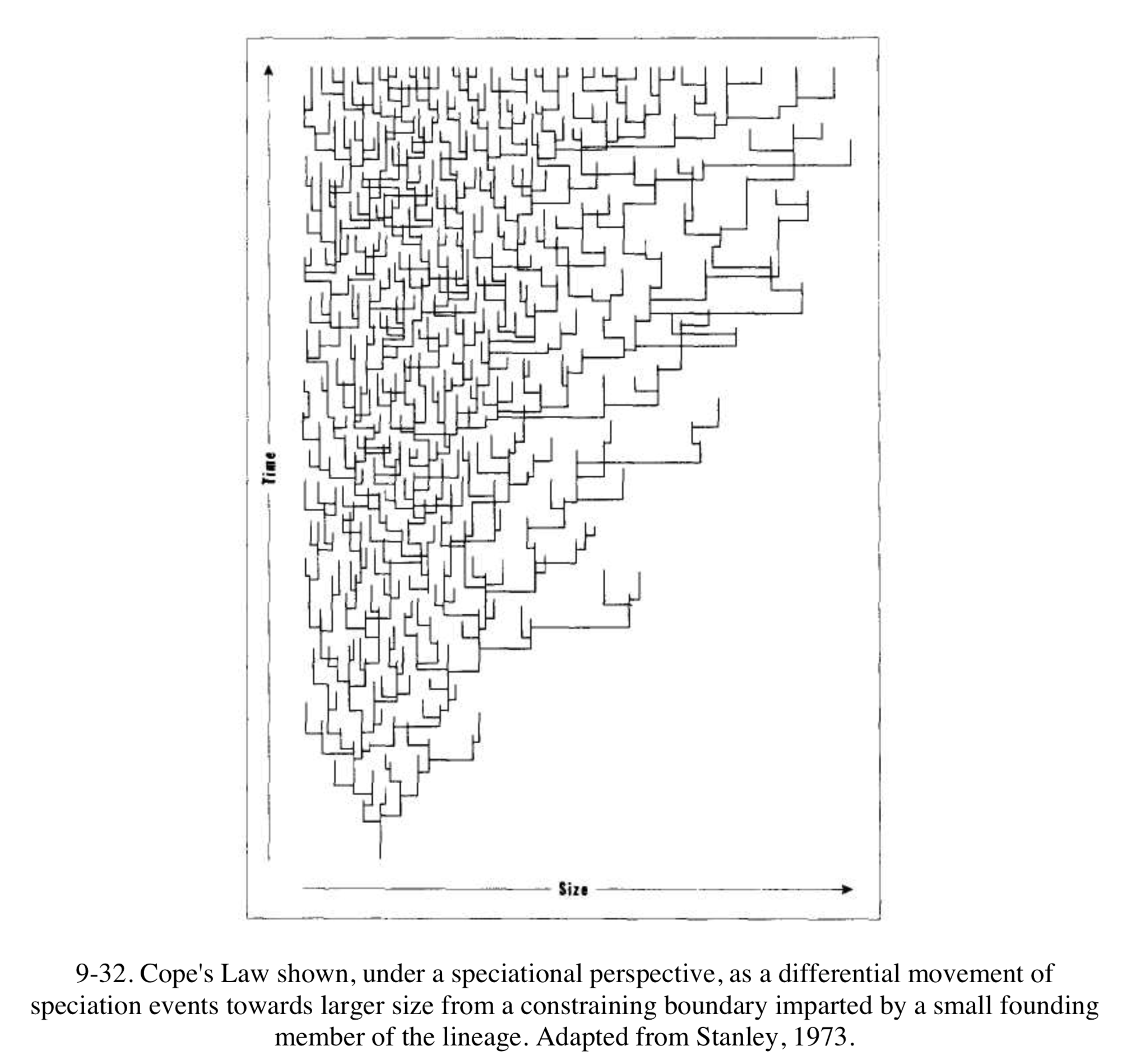 Time

Size

9-32. Cope's Law shown, under a speciational perspective, as a differential movement of speciation events towards larger size from a constraining boundary imparted by a small founding member of the lineage. Adapted from Stanley, 1973.